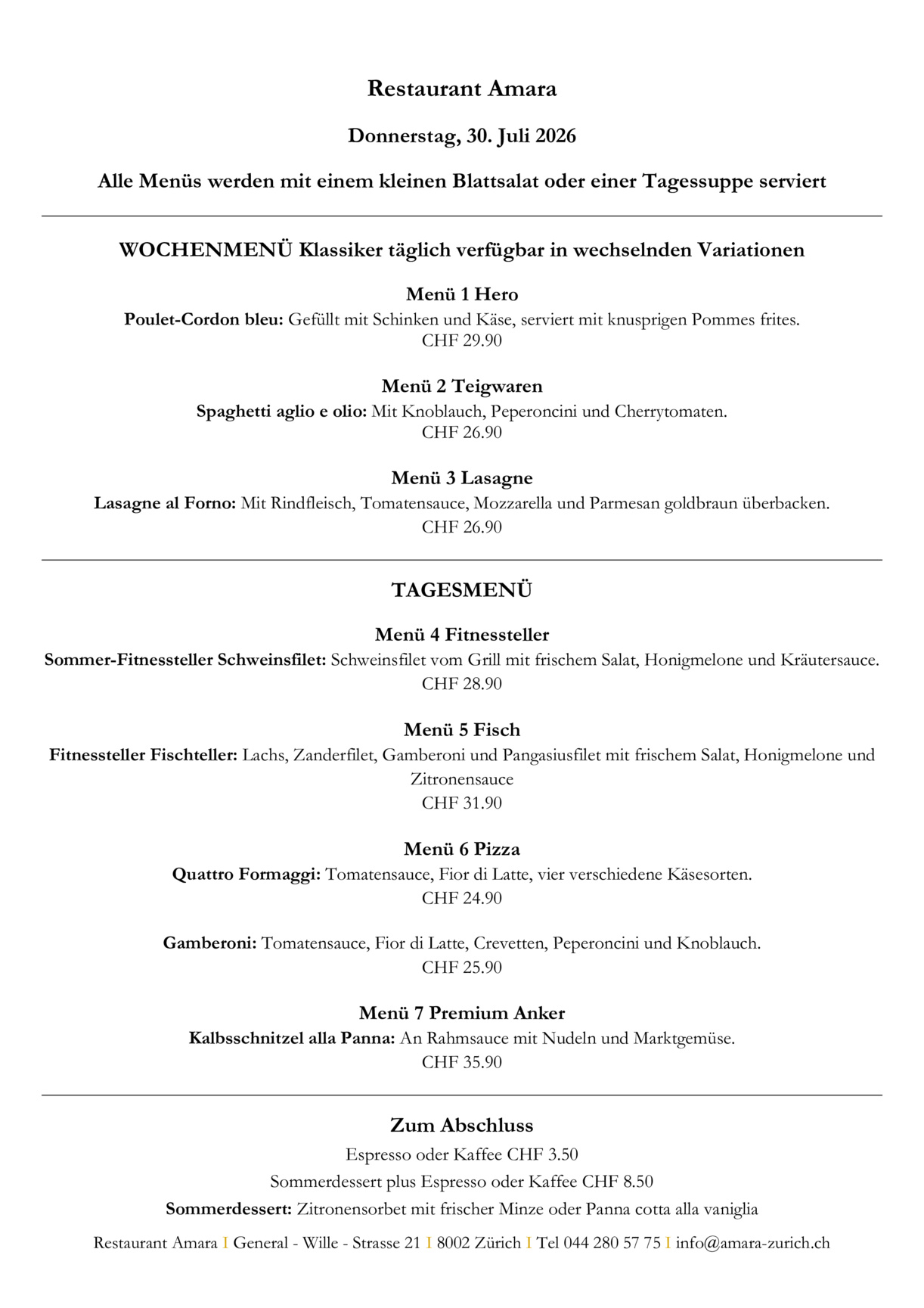 Restaurant Amara

Donnerstag, 30. Juli 2026

Alle Menüs werden mit einem kleinen Blattsalat oder einer Tagessuppe serviert

WOCHENMENÜ Klassiker täglich verfügbar in wechselnden Variationen

Menü 1 Hero
Poulet-Cordon bleu: Gefüllt mit Schinken und Käse, serviert mit knusprigen Pommes frites.
CHF 29.90

Menü 2 Teigwaren
Spaghetti aglio e olio: Mit Knoblauch, Peperoncini und Cherrytomaten.
CHF 26.90

Menü 3 Lasagne
Lasagne al Forno: Mit Rindfleisch, Tomatensauce, Mozzarella und Parmesan goldbraun überbacken.
CHF 26.90

TAGESMENÜ

Menü 4 Fitnessteller
Sommer-Fitnessteller Schweinsfilet: Schweinsfilet vom Grill mit frischem Salat, Honigmelone und Kräutersauce.
CHF 28.90

Menü 5 Fisch
Fitnessteller Fischteller: Lachs, Zanderfilet, Gamberoni und Pangasiusfilet mit frischem Salat, Honigmelone und Zitronensauce
CHF 31.90

Menü 6 Pizza
Quattro Formaggi: Tomatensauce, Fior di Latte, vier verschiedene Käsesorten.
CHF 24.90

Gamberoni: Tomatensauce, Fior di Latte, Crevetten, Peperoncini und Knoblauch.
CHF 25.90

Menü 7 Premium Anker
Kalbsschnitzel alla Panna: An Rahmsauce mit Nudeln und Marktgemüse.
CHF 35.90

Zum Abschluss
Espresso oder Kaffee CHF 3.50
Sommerdessert plus Espresso oder Kaffee CHF 8.50
Sommerdessert: Zitronensorbet mit frischer Minze oder Panna cotta alla vaniglia

Restaurant Amara I General - Wille - Strasse 21 I 8002 Zürich I Tel 044 280 57 75 I info@amara-zurich.ch